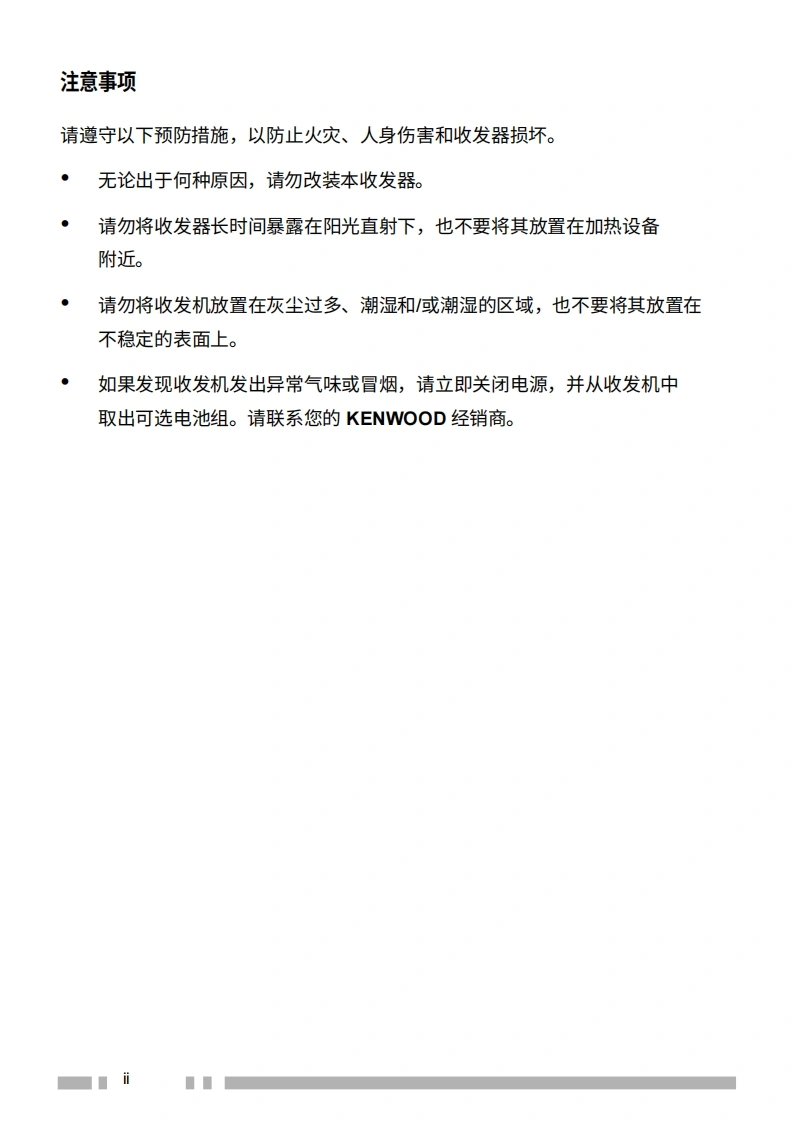 注意事项

请遵守以下预防措施，以防止火灾、人身伤害和收发器损坏。

• 无论出于何种原因，请勿改装本收发器。

• 请勿将收发器长时间暴露在阳光直射下，也不要将其放置在加热设备附近。

• 请勿将收发机放置在灰尘过多、潮湿和/或潮湿的区域，也不要将其放置在不稳定的表面上。

• 如果发现收发机发出异常气味或冒烟，请立即关闭电源，并从收发机中取出可选电池组。请联系您的 KENWOOD 经销商。

ii